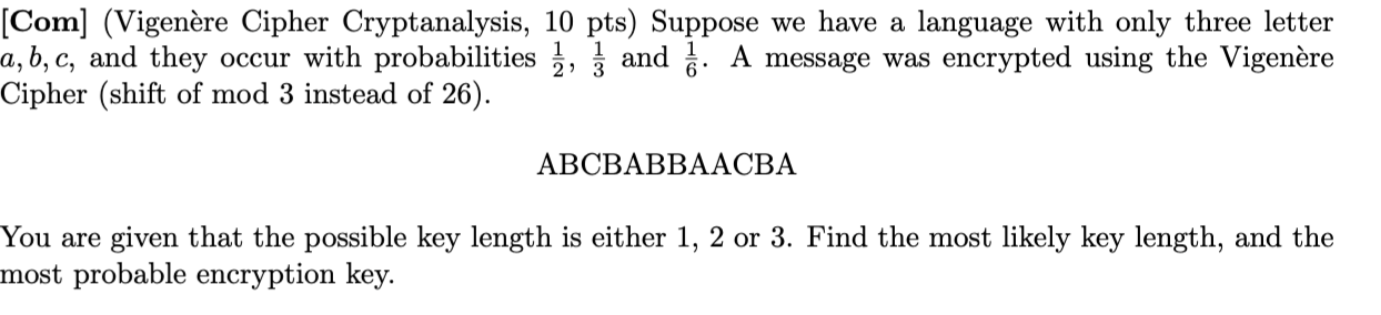 [Com] (Vigenère Cipher Cryptanalysis, 10 pts) Suppose we have a language with only three letter $a, b, c$, and they occur with probabilities $\frac{1}{2}$, $\frac{1}{3}$ and $\frac{1}{6}$. A message was encrypted using the Vigenère Cipher (shift of mod 3 instead of 26).

ABCBABBAACBA

You are given that the possible key length is either 1, 2 or 3. Find the most likely key length, and the most probable encryption key.